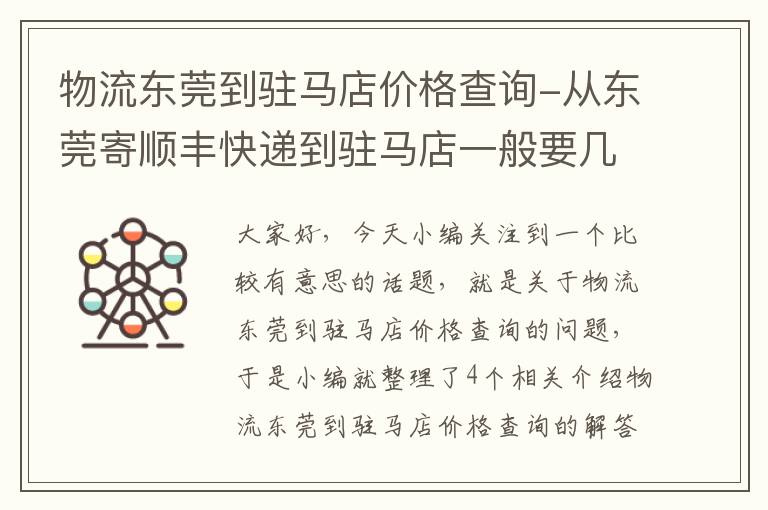 物流东莞到驻马店价格查询-从东莞寄顺丰快递到驻马店一般要几

大家好，今天小编关注到一个比较有意思的话题，就是关于物流东莞到驻马店价格查询的问题，于是小编就整理了4个相关介绍物流东莞到驻马店价格查询的解答